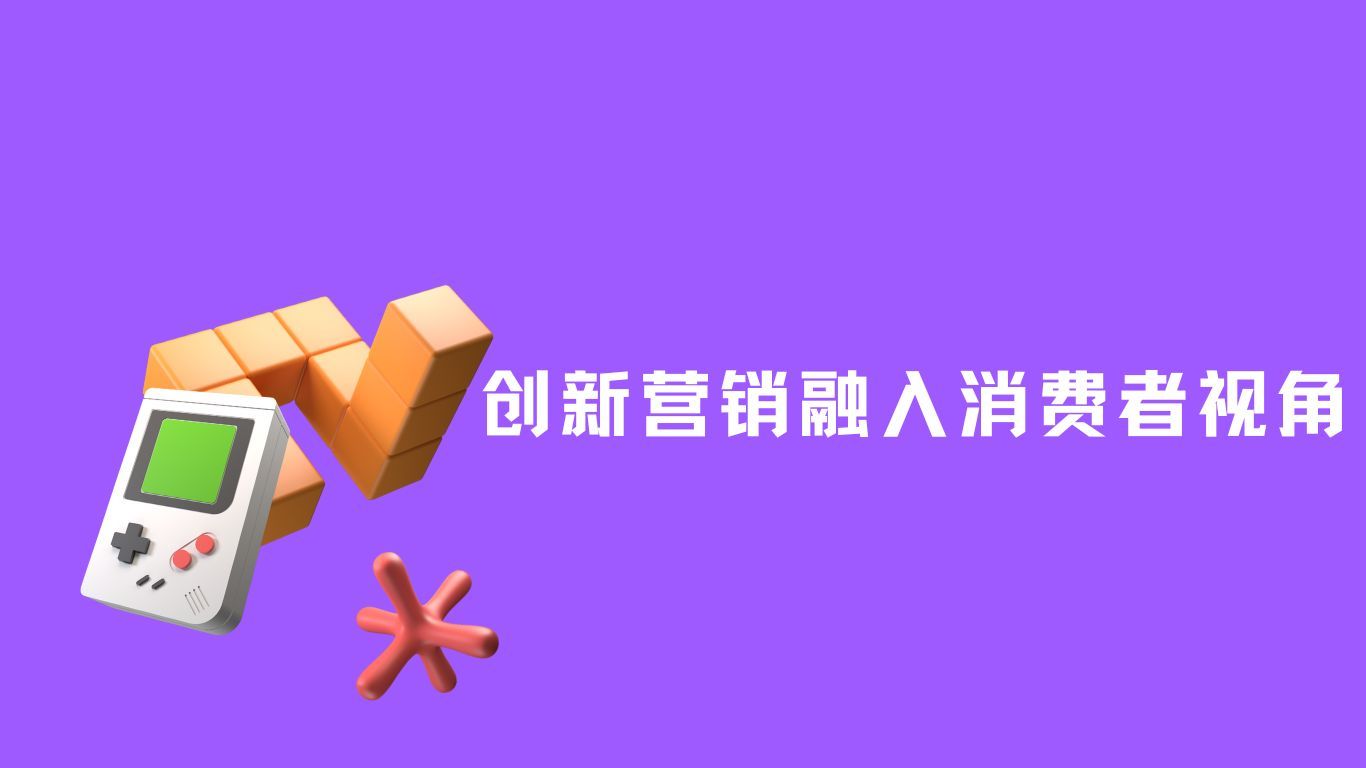 创新营销融入消费者视角